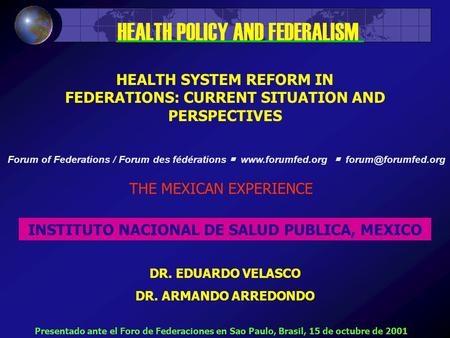 HEALTH POLICY AND FEDERALISM

HEALTH SYSTEM REFORM IN FEDERATIONS: CURRENT SITUATION AND PERSPECTIVES

Forum of Federations / Forum des fédérations ▪ www.forumfed.org ▪ forum@forumfed.org

THE MEXICAN EXPERIENCE

INSTITUTO NACIONAL DE SALUD PUBLICA, MEXICO

DR. EDUARDO VELASCO

DR. ARMANDO ARREDONDO

Presentado ante el Foro de Federaciones en Sao Paulo, Brasil, 15 de octubre de 2001